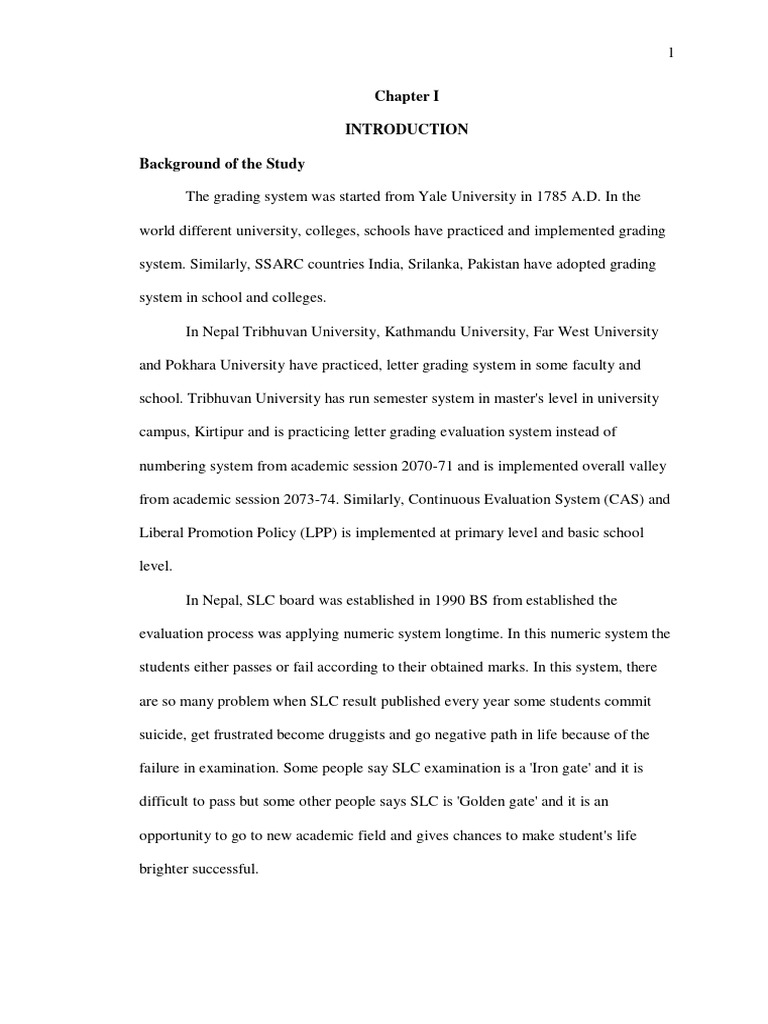 1

Chapter I

INTRODUCTION

Background of the Study

The grading system was started from Yale University in 1785 A.D. In the world different university, colleges, schools have practiced and implemented grading system. Similarly, SSARC countries India, Srilanka, Pakistan have adopted grading system in school and colleges.

In Nepal Tribhuvan University, Kathmandu University, Far West University and Pokhara University have practiced, letter grading system in some faculty and school. Tribhuvan University has run semester system in master's level in university campus, Kirtipur and is practicing letter grading evaluation system instead of numbering system from academic session 2070-71 and is implemented overall valley from academic session 2073-74. Similarly, Continuous Evaluation System (CAS) and Liberal Promotion Policy (LPP) is implemented at primary level and basic school level.

In Nepal, SLC board was established in 1990 BS from established the evaluation process was applying numeric system longtime. In this numeric system the students either passes or fail according to their obtained marks. In this system, there are so many problem when SLC result published every year some students commit suicide, get frustrated become druggists and go negative path in life because of the failure in examination. Some people say SLC examination is a 'Iron gate' and it is difficult to pass but some other people says SLC is 'Golden gate' and it is an opportunity to go to new academic field and gives chances to make student's life brighter successful.